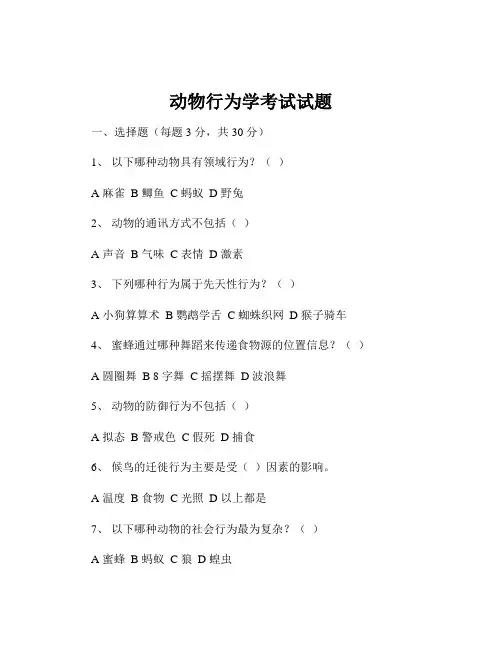 动物行为学考试试题

一、选择题（每题 3 分，共 30 分）

1、 以下哪种动物具有领域行为？（ ）

A 麻雀 B 鲫鱼 C 蚂蚁 D 野兔

2、 动物的通讯方式不包括（ ）

A 声音 B 气味 C 表情 D 激素

3、 下列哪种行为属于先天性行为？（ ）

A 小狗算算术 B 鹦鹉学舌 C 蜘蛛织网 D 猴子骑车

4、 蜜蜂通过哪种舞蹈来传递食物源的位置信息？（ ）

A 圆圈舞 B 8 字舞 C 摇摆舞 D 波浪舞

5、 动物的防御行为不包括（ ）

A 拟态 B 警戒色 C 假死 D 捕食

6、 候鸟的迁徙行为主要是受（ ）因素的影响。

A 温度 B 食物 C 光照 D 以上都是

7、 以下哪种动物的社会行为最为复杂？（ ）

A 蜜蜂 B 蚂蚁 C 狼 D 蝗虫